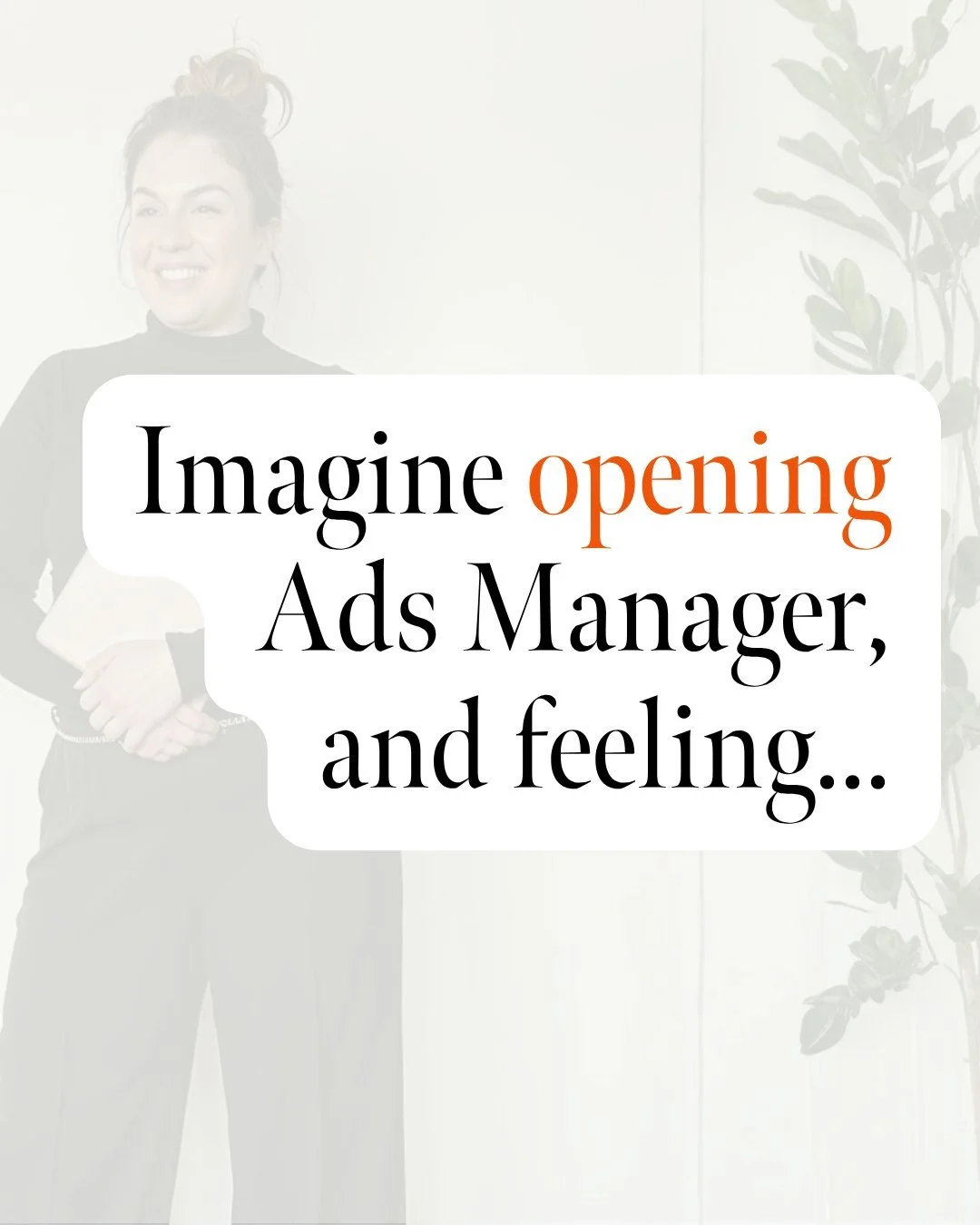 Imagine opening Ads Manager, and feeling...